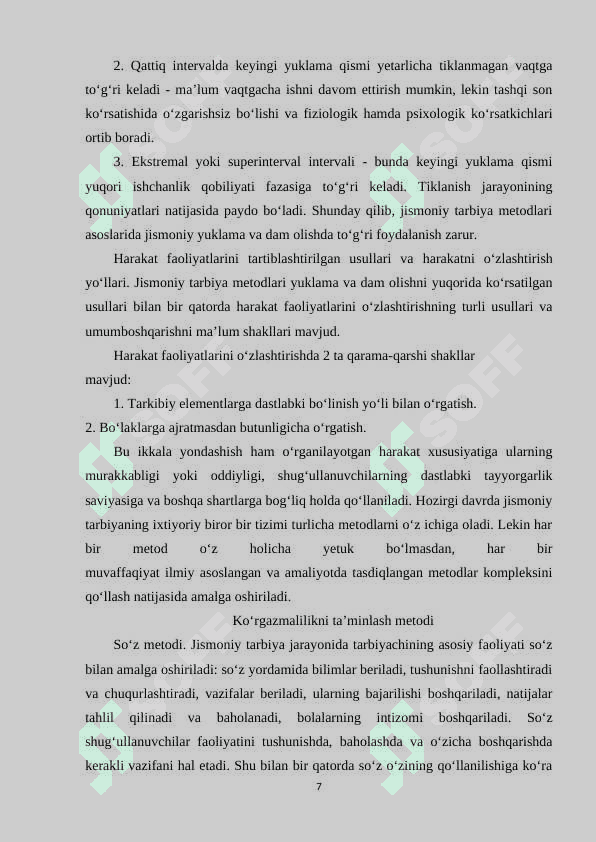 2. Qattiq intervalda keyingi yuklama qismi yetarlicha tiklanmagan vaqtga to‘g‘ri keladi - ma’lum vaqtgacha ishni davom ettirish mumkin, lekin tashqi son ko‘rsatishida o‘zgarishsiz bo‘lishi va fiziologik hamda psixologik ko‘rsatkichlari ortib boradi.

3. Ekstremal yoki superinterval intervali - bunda keyingi yuklama qismi yuqori ishchanlik qobiliyati fazasiga to‘g‘ri keladi. Tiklanish jarayonining qonuniyatlari natijasida paydo bo‘ladi. Shunday qilib, jismoniy tarbiya metodlari asoslarida jismoniy yuklama va dam olishda to‘g‘ri foydalanish zarur.

Harakat faoliyatlarini tartiblashtirilgan usullari va harakatni o‘zlashtirish yo‘llari. Jismoniy tarbiya metodlari yuklama va dam olishni yuqorida ko‘rsatilgan usullari bilan bir qatorda harakat faoliyatlarini o‘zlashtirishning turli usullari va umumboshqarishni ma’lum shakllari mavjud.

Harakat faoliyatlarini o‘zlashtirishda 2 ta qarama-qarshi shakllar mavjud:

1. Tarkibiy elementlarga dastlabki bo‘linish yo‘li bilan o‘rgatish.

2. Bo‘laklarga ajratmasdan butunligicha o‘rgatish.

Bu ikkala yondashish ham o‘rganilayotgan harakat xususiyatiga ularning murakkabligi yoki oddiyligi, shug‘ullanuvchilarning dastlabki tayyorgarlik saviyasiga va boshqa shartlarga bog‘liq holda qo‘llaniladi. Hozirgi davrda jismoniy tarbiyaning ixtiyoriy biror bir tizimi turlicha metodlarni o‘z ichiga oladi. Lekin har bir metod o‘z holicha yetuk bo‘lmasdan, har bir muvaffaqiyat ilmiy asoslangan va amaliyotda tasdiqlangan metodlar kompleksini qo‘llash natijasida amalga oshiriladi.

Ko‘rgazmalilikni ta’minlash metodi

So‘z metodi. Jismoniy tarbiya jarayonida tarbiyachining asosiy faoliyati so‘z bilan amalga oshiriladi: so‘z yordamida bilimlar beriladi, tushunishni faollashtiradi va chuqurlashtiradi, vazifalar beriladi, ularning bajarilishi boshqariladi, natijalar tahlil qilinadi va baholanadi, bolalarning intizomi boshqariladi. So‘z shug‘ullanuvchilar faoliyatini tushunishda, baholashda va o‘zicha boshqarishda kerakli vazifani hal etadi. Shu bilan bir qatorda so‘z o‘zining qo‘llanilishiga ko‘ra

7